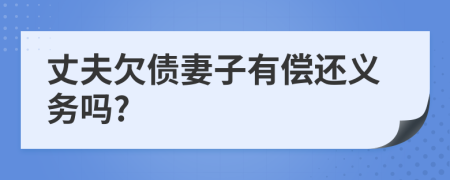 丈夫欠债妻子有偿还义务吗?